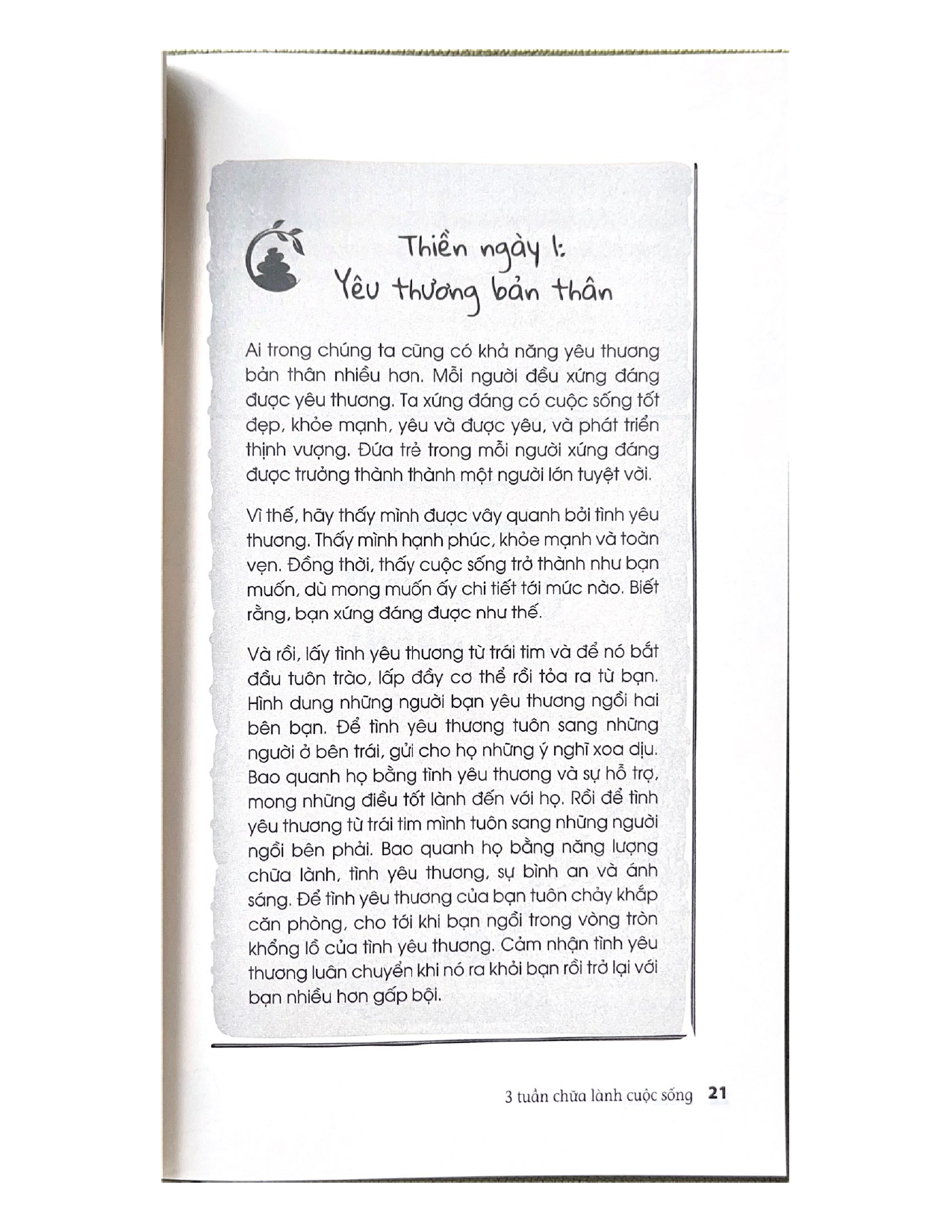 Thiền ngày 1:
Yêu thương bản thân

Ai trong chúng ta cũng có khả năng yêu thương bản thân nhiều hơn. Mỗi người đều xứng đáng được yêu thương. Ta xứng đáng có cuộc sống tốt đẹp, khỏe mạnh, yêu và được yêu, và phát triển thịnh vượng. Đứa trẻ trong mỗi người xứng đáng được trưởng thành thành một người lớn tuyệt vời.

Vì thế, hãy thấy mình được vây quanh bởi tình yêu thương. Thấy mình hạnh phúc, khỏe mạnh và toàn vẹn. Đồng thời, thấy cuộc sống trở thành như bạn muốn, dù mong muốn ấy chi tiết tới mức nào. Biết rằng, bạn xứng đáng được như thế.

Và rồi, lấy tình yêu thương từ trái tim và để nó bắt đầu tuôn trào, lấp đầy cơ thể rồi tỏa ra từ bạn. Hình dung những người bạn yêu thương ngồi hai bên bạn. Để tình yêu thương tuôn sang những người ở bên trái, gửi cho họ những ý nghĩ xoa dịu. Bao quanh họ bằng tình yêu thương và sự hỗ trợ, mong những điều tốt lành đến với họ. Rồi để tình yêu thương từ trái tim mình tuôn sang những người ngồi bên phải. Bao quanh họ bằng năng lượng chữa lành, tình yêu thương, sự bình an và ánh sáng. Để tình yêu thương của bạn tuôn chảy khắp căn phòng, cho tới khi bạn ngồi trong vòng tròn khổng lồ của tình yêu thương. Cảm nhận tình yêu thương luân chuyển khi nó ra khỏi bạn rồi trở lại với bạn nhiều hơn gấp bội.

3 tuần chữa lành cuộc sống 21